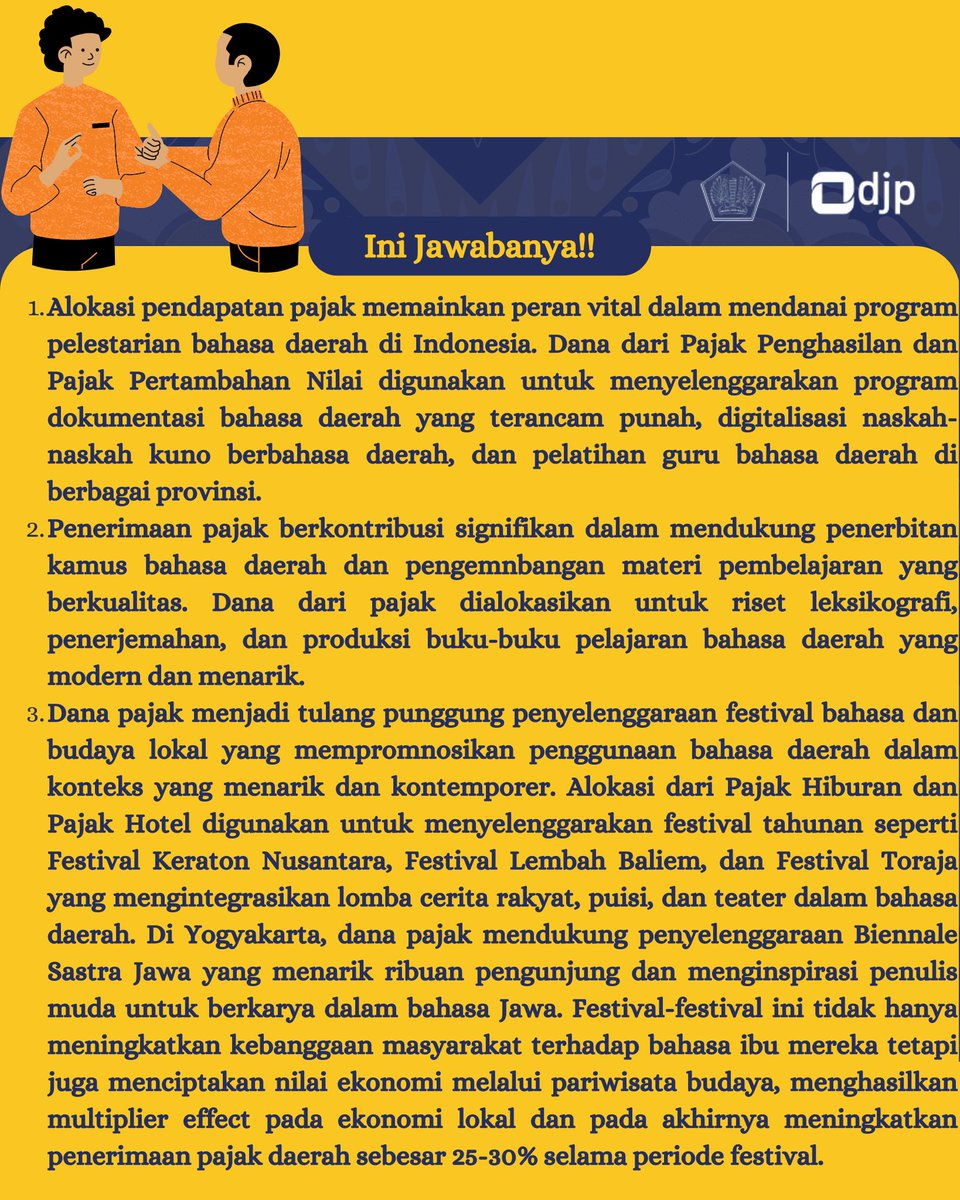 djp

Ini Jawabanya!!

1. Alokasi pendapatan pajak memainkan peran vital dalam mendanai program pelestarian bahasa daerah di Indonesia. Dana dari Pajak Penghasilan dan Pajak Pertambahan Nilai digunakan untuk menyelenggarakan program dokumentasi bahasa daerah yang terancam punah, digitalisasi naskah-naskah kuno berbahasa daerah, dan pelatihan guru bahasa daerah di berbagai provinsi.
2. Penerimaan pajak berkontribusi signifikan dalam mendukung penerbitan kamus bahasa daerah dan pengemnbangan materi pembelajaran yang berkualitas. Dana dari pajak dialokasikan untuk riset leksikografi, penerjemahan, dan produksi buku-buku pelajaran bahasa daerah yang modern dan menarik.
3. Dana pajak menjadi tulang punggung penyelenggaraan festival bahasa dan budaya lokal yang mempromnosikan penggunaan bahasa daerah dalam konteks yang menarik dan kontemporer. Alokasi dari Pajak Hiburan dan Pajak Hotel digunakan untuk menyelenggarakan festival tahunan seperti Festival Keraton Nusantara, Festival Lembah Baliem, dan Festival Toraja yang mengintegrasikan lomba cerita rakyat, puisi, dan teater dalam bahasa daerah. Di Yogyakarta, dana pajak mendukung penyelenggaraan Biennale Sastra Jawa yang menarik ribuan pengunjung dan menginspirasi penulis muda untuk berkarya dalam bahasa Jawa. Festival-festival ini tidak hanya meningkatkan kebanggaan masyarakat terhadap bahasa ibu mereka tetapi juga menciptakan nilai ekonomi melalui pariwisata budaya, menghasilkan multiplier effect pada ekonomi lokal dan pada akhirnya meningkatkan penerimaan pajak daerah sebesar 25-30% selama periode festival.